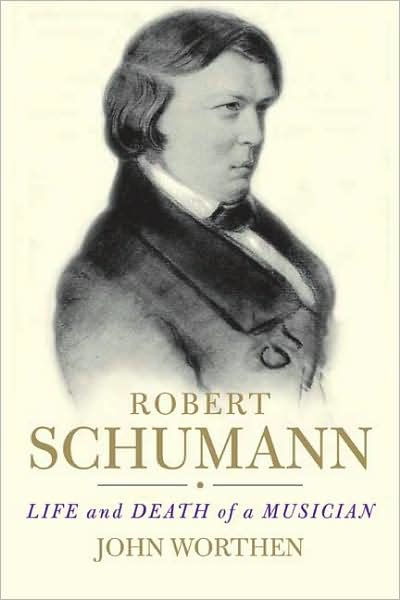 ROBERT
SCHUMANN

LIFE and DEATH of a MUSICIAN

JOHN WORTHEN